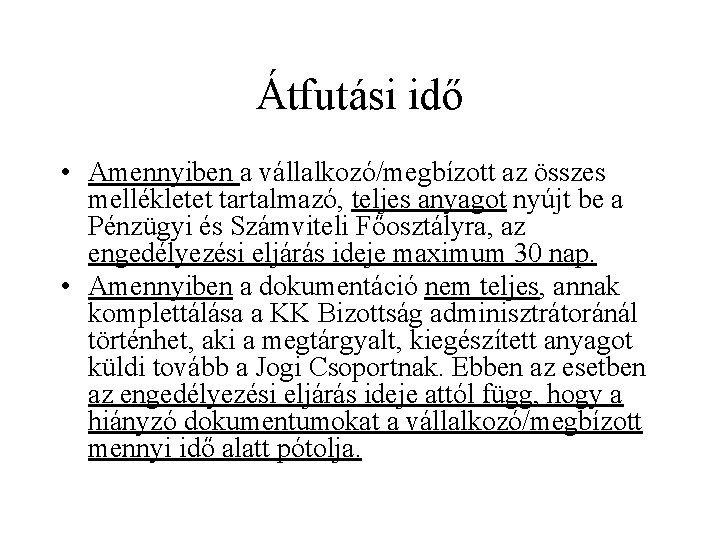 Átfutási idő

• Amennyiben a vállalkozó/megbízott az összes mellékletet tartalmazó, teljes anyagot nyújt be a Pénzügyi és Számviteli Főosztályra, az engedélyezési eljárás ideje maximum 30 nap.

• Amennyiben a dokumentáció nem teljes, annak komplettálása a KK Bizottság adminisztrátoránál történhet, aki a megtárgyalt, kiegészített anyagot küldi tovább a Jogi Csoportnak. Ebben az esetben az engedélyezési eljárás ideje attól függ, hogy a hiányzó dokumentumokat a vállalkozó/megbízott mennyi idő alatt pótolja.